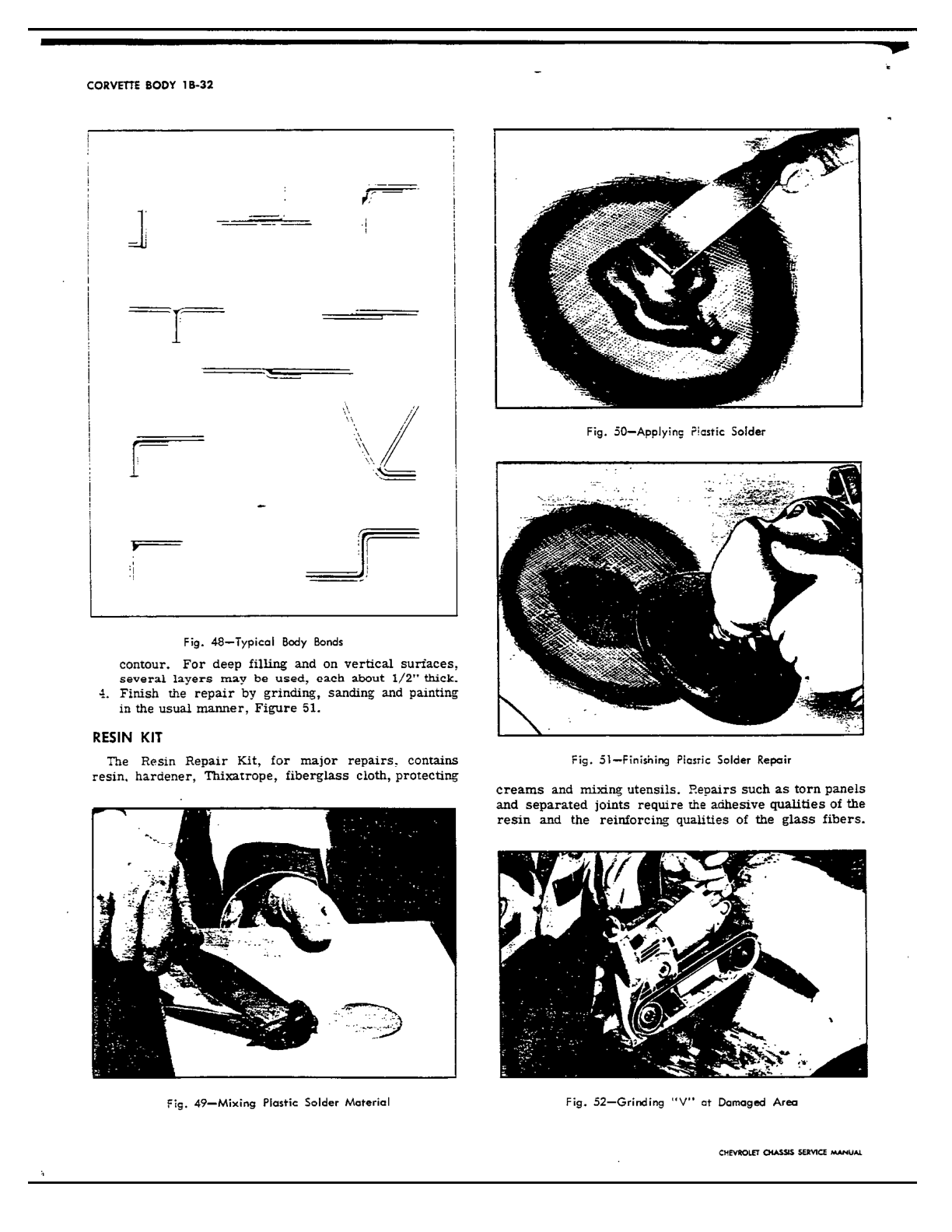 CORVETTE BODY 1B-32

Fig. 48—Typical Body Bonds

contour. For deep filling and on vertical surfaces, several layers may be used, each about 1/2" thick.

4. Finish the repair by grinding, sanding and painting in the usual manner, Figure 51.

RESIN KIT

The Resin Repair Kit, for major repairs, contains resin, hardener, Thixatrope, fiberglass cloth, protecting

Fig. 49—Mixing Plastic Solder Material

Fig. 50—Applying Plastic Solder

Fig. 51—Finishing Plastic Solder Repair

creams and mixing utensils. Repairs such as torn panels and separated joints require the adhesive qualities of the resin and the reinforcing qualities of the glass fibers.

Fig. 52—Grinding "V" at Damaged Area

CHEVROLET CHASSIS SERVICE MANUAL